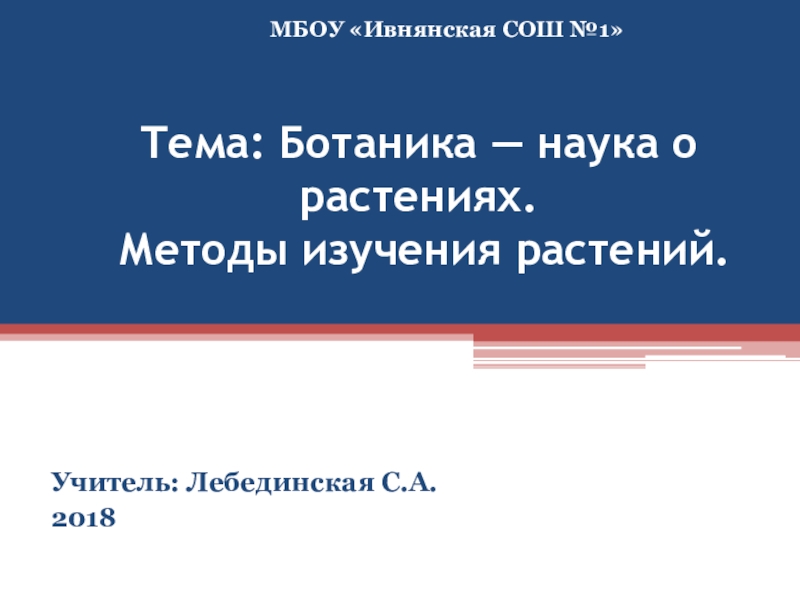 МБОУ «Ивнянская СОШ №1»

Тема: Ботаника — наука о растениях. Методы изучения растений.

Учитель: Лебединская С.А.
2018